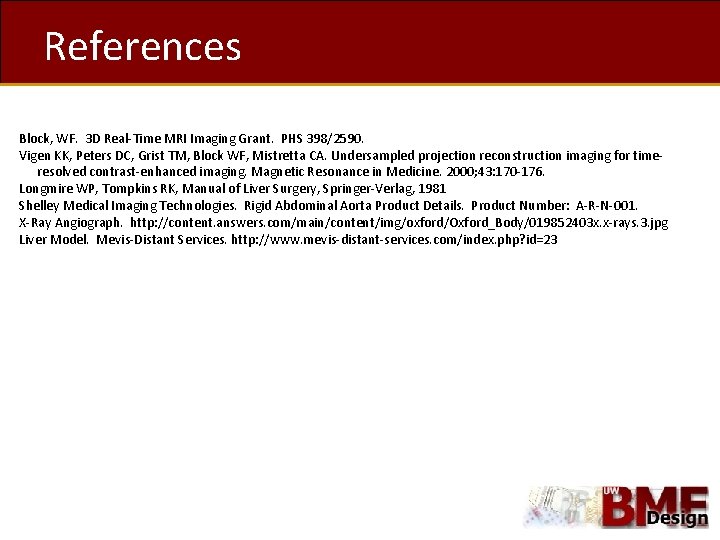 References

Block, WF. 3D Real-Time MRI Imaging Grant. PHS 398/2590.
Vigen KK, Peters DC, Grist TM, Block WF, Mistretta CA. Undersampled projection reconstruction imaging for time-resolved contrast-enhanced imaging. Magnetic Resonance in Medicine. 2000;43:170-176.
Longmire WP, Tompkins RK, Manual of Liver Surgery, Springer-Verlag, 1981
Shelley Medical Imaging Technologies. Rigid Abdominal Aorta Product Details. Product Number: A-R-N-001.
X-Ray Angiograph. http://content.answers.com/main/content/img/oxford/Oxford_Body/019852403x.x-rays.3.jpg
Liver Model. Mevis-Distant Services. http://www.mevis-distant-services.com/index.php?id=23

UW BME Design